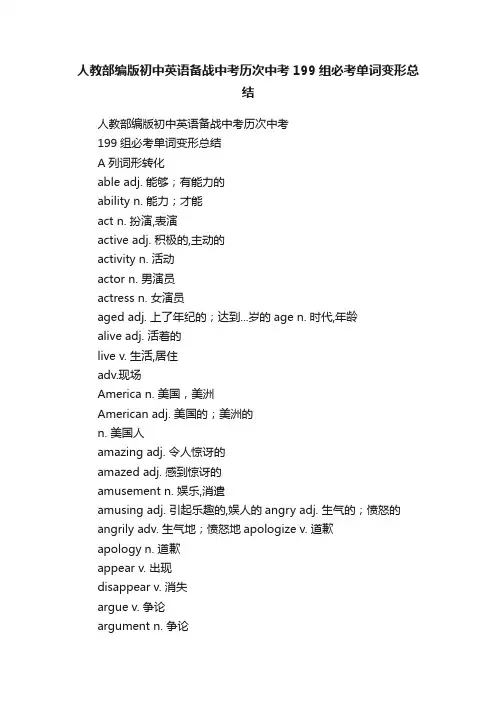 人教部编版初中英语备战中考历次中考 199 组必考单词变形总结

人教部编版初中英语备战中考历次中考
199 组必考单词变形总结
A 列词形转化
able adj. 能够；有能力的
ability n. 能力；才能
act n. 扮演,表演
active adj. 积极的,主动的
activity n. 活动
actor n. 男演员
actress n. 女演员
aged adj. 上了年纪的；达到...岁的 age n. 时代,年龄
alive adj. 活着的
live v. 生活,居住
adv.现场
America n. 美国，美洲
American adj. 美国的；美洲的
n. 美国人
amazing adj. 令人惊讶的
amazed adj. 感到惊讶的
amusement n. 娱乐,消遣
amusing adj. 引起乐趣的,娱人的 angry adj. 生气的；愤怒的
angrily adv. 生气地；愤怒地 apologize v. 道歉
apology n. 道歉
appear v. 出现
disappear v. 消失
argue v. 争论
argument n. 争论